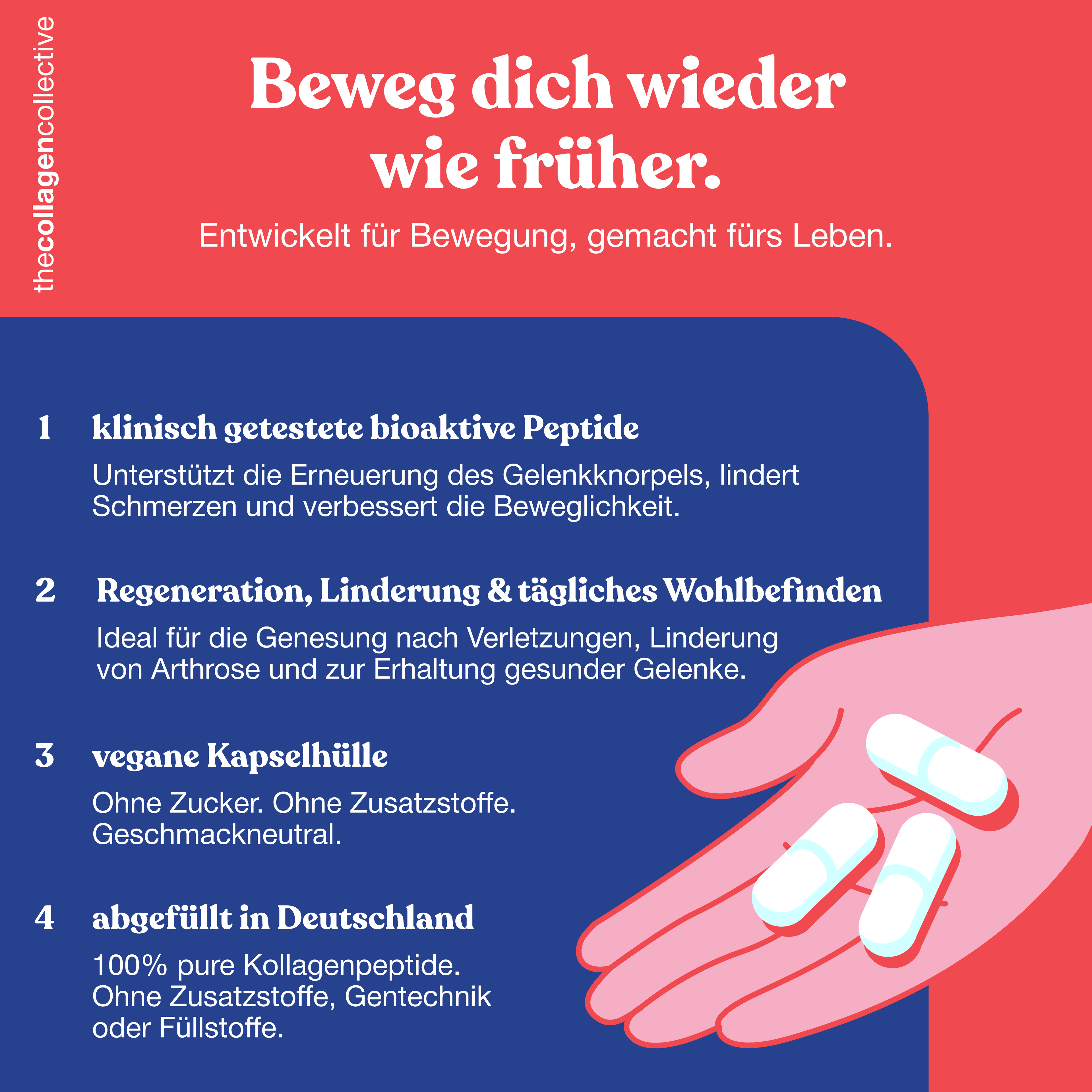 thecollagencollective

Beweg dich wieder wie früher.

Entwickelt für Bewegung, gemacht fürs Leben.

1 klinisch getestete bioaktive Peptide

Unterstützt die Erneuerung des Gelenkknorpels, lindert Schmerzen und verbessert die Beweglichkeit.

2 Regeneration, Linderung & tägliches Wohlbefinden

Ideal für die Genesung nach Verletzungen, Linderung von Arthrose und zur Erhaltung gesunder Gelenke.

3 vegane Kapselhülle

Ohne Zucker. Ohne Zusatzstoffe. Geschmackneutral.

4 abgefüllt in Deutschland

100% pure Kollagenpeptide. Ohne Zusatzstoffe, Gentechnik oder Füllstoffe.